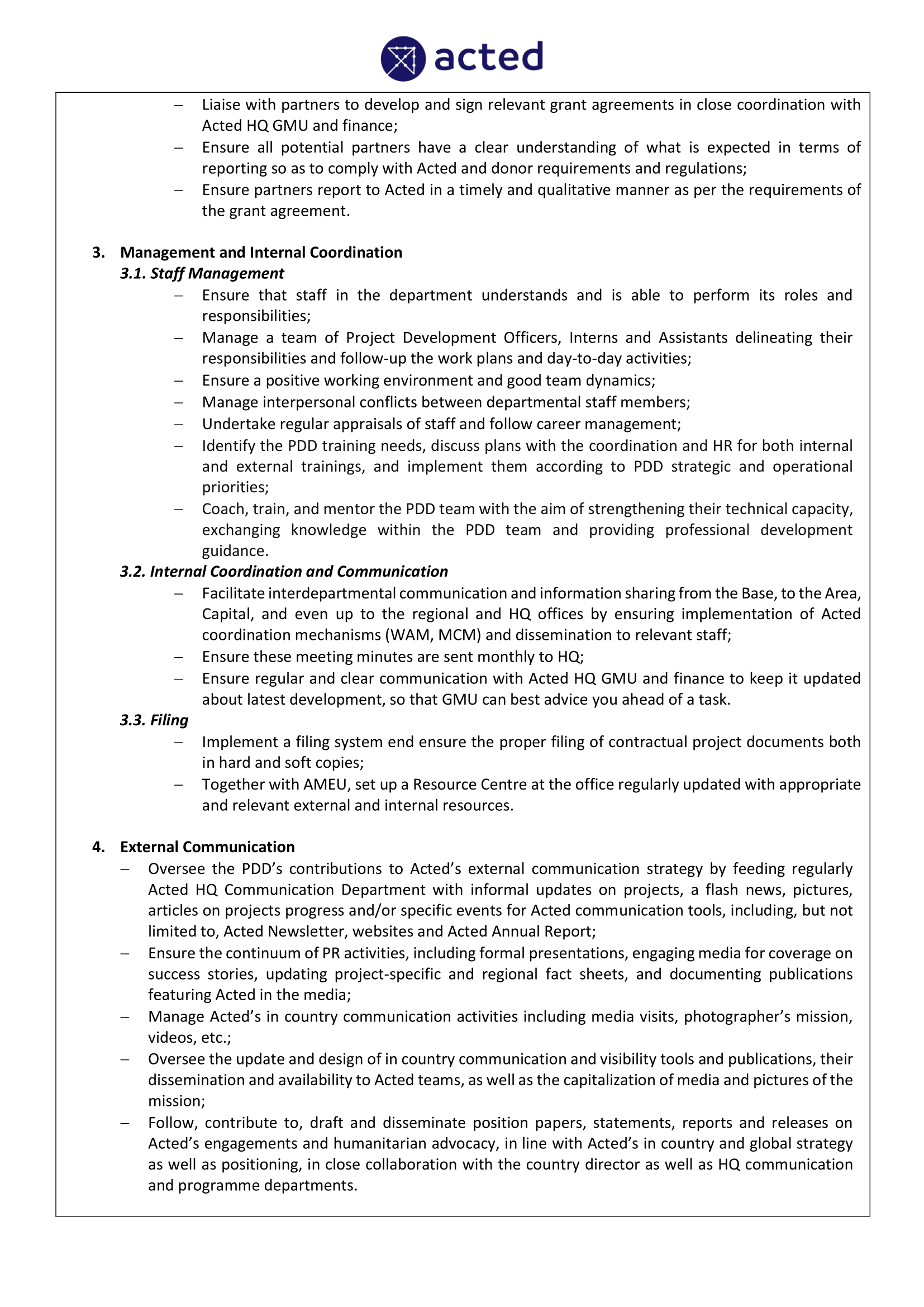 acted

– Liaise with partners to develop and sign relevant grant agreements in close coordination with Acted HQ GMU and finance;
– Ensure all potential partners have a clear understanding of what is expected in terms of reporting so as to comply with Acted and donor requirements and regulations;
– Ensure partners report to Acted in a timely and qualitative manner as per the requirements of the grant agreement.

3. Management and Internal Coordination
3.1. Staff Management
– Ensure that staff in the department understands and is able to perform its roles and responsibilities;
– Manage a team of Project Development Officers, Interns and Assistants delineating their responsibilities and follow-up the work plans and day-to-day activities;
– Ensure a positive working environment and good team dynamics;
– Manage interpersonal conflicts between departmental staff members;
– Undertake regular appraisals of staff and follow career management;
– Identify the PDD training needs, discuss plans with the coordination and HR for both internal and external trainings, and implement them according to PDD strategic and operational priorities;
– Coach, train, and mentor the PDD team with the aim of strengthening their technical capacity, exchanging knowledge within the PDD team and providing professional development guidance.
3.2. Internal Coordination and Communication
– Facilitate interdepartmental communication and information sharing from the Base, to the Area, Capital, and even up to the regional and HQ offices by ensuring implementation of Acted coordination mechanisms (WAM, MCM) and dissemination to relevant staff;
– Ensure these meeting minutes are sent monthly to HQ;
– Ensure regular and clear communication with Acted HQ GMU and finance to keep it updated about latest development, so that GMU can best advice you ahead of a task.
3.3. Filing
– Implement a filing system end ensure the proper filing of contractual project documents both in hard and soft copies;
– Together with AMEU, set up a Resource Centre at the office regularly updated with appropriate and relevant external and internal resources.

4. External Communication
– Oversee the PDD’s contributions to Acted’s external communication strategy by feeding regularly Acted HQ Communication Department with informal updates on projects, a flash news, pictures, articles on projects progress and/or specific events for Acted communication tools, including, but not limited to, Acted Newsletter, websites and Acted Annual Report;
– Ensure the continuum of PR activities, including formal presentations, engaging media for coverage on success stories, updating project-specific and regional fact sheets, and documenting publications featuring Acted in the media;
– Manage Acted’s in country communication activities including media visits, photographer’s mission, videos, etc.;
– Oversee the update and design of in country communication and visibility tools and publications, their dissemination and availability to Acted teams, as well as the capitalization of media and pictures of the mission;
– Follow, contribute to, draft and disseminate position papers, statements, reports and releases on Acted’s engagements and humanitarian advocacy, in line with Acted’s in country and global strategy as well as positioning, in close collaboration with the country director as well as HQ communication and programme departments.